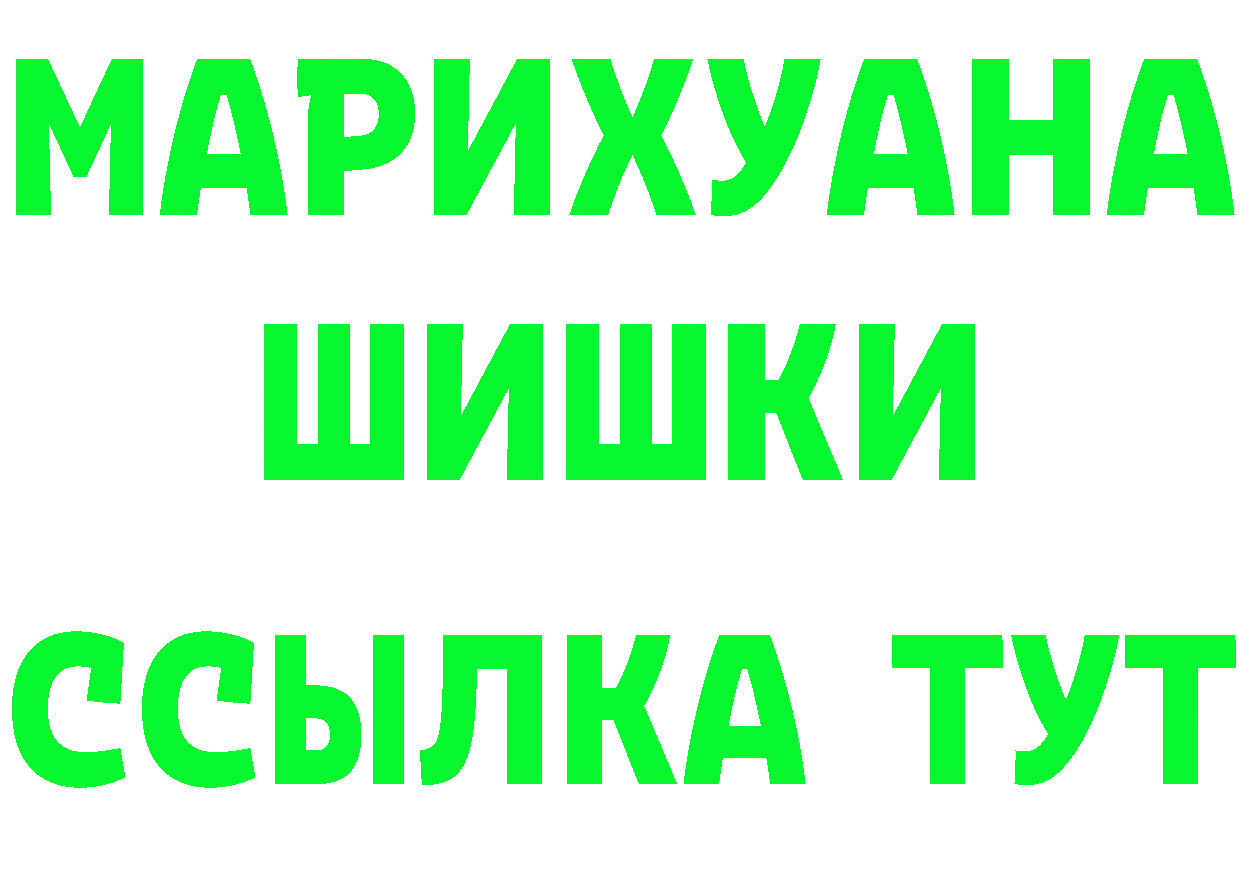 МАРИХУАНА
ШИШКИ
ССЫЛКА ТУТ